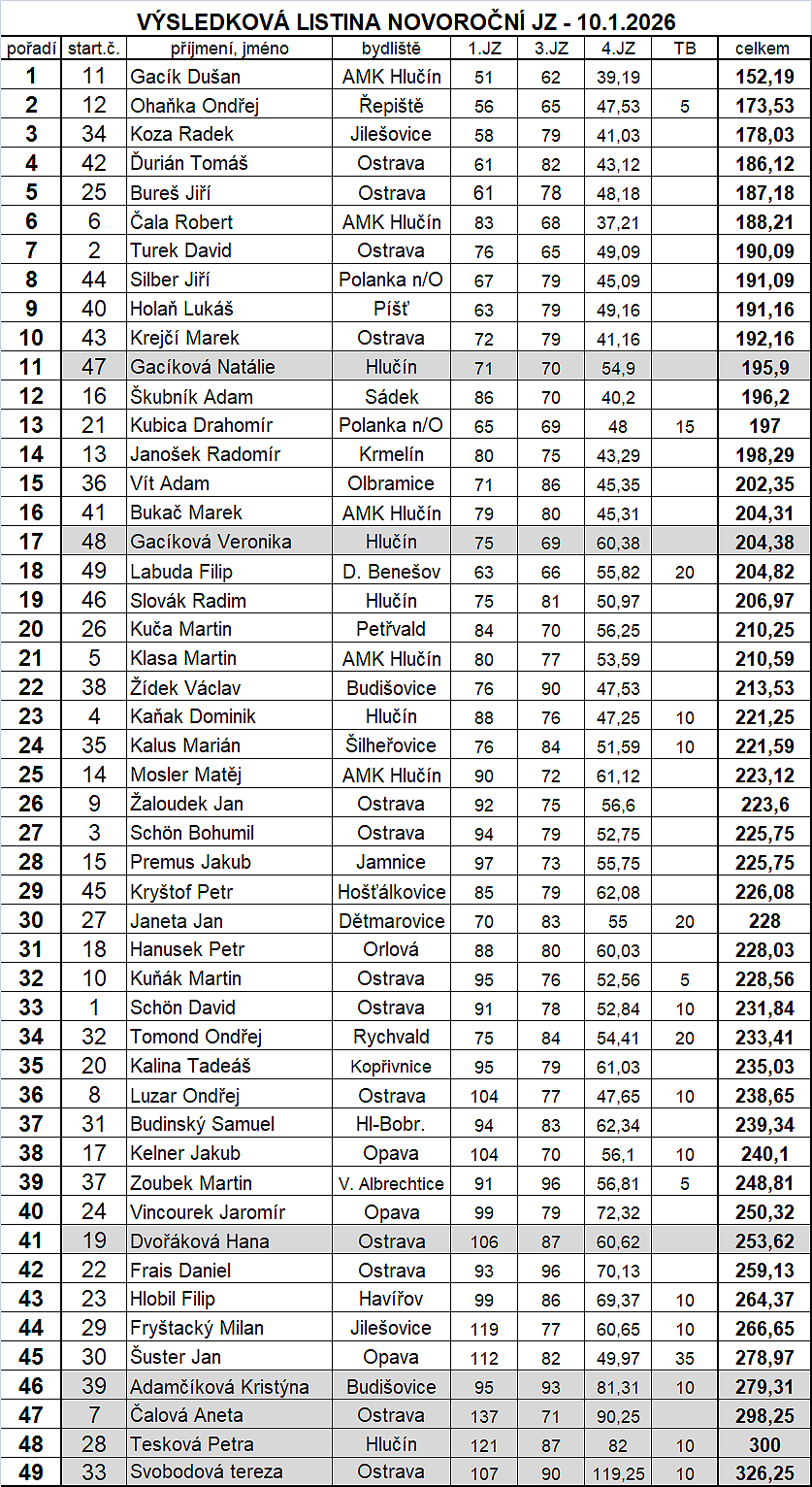 VÝSLEDKOVÁ LISTINA NOVOROČNÍ JZ - 10.1.2026

| pořadí | start.č. | příjmení, jméno | bydliště | 1.JZ | 3.JZ | 4.JZ | TB | celkem |
|---|---|---|---|---|---|---|---|---|
| 1 | 11 | Gacík Dušan | AMK Hlučín | 51 | 62 | 39,19 | | 152,19 |
| 2 | 12 | Ohaňka Ondřej | Řepiště | 56 | 65 | 47,53 | 5 | 173,53 |
| 3 | 34 | Koza Radek | Jilešovice | 58 | 79 | 41,03 | | 178,03 |
| 4 | 42 | Ďurián Tomáš | Ostrava | 61 | 82 | 43,12 | | 186,12 |
| 5 | 25 | Bureš Jiří | Ostrava | 61 | 78 | 48,18 | | 187,18 |
| 6 | 6 | Čala Robert | AMK Hlučín | 83 | 68 | 37,21 | | 188,21 |
| 7 | 2 | Turek David | Ostrava | 76 | 65 | 49,09 | | 190,09 |
| 8 | 44 | Silber Jiří | Polanka n/O | 67 | 79 | 45,09 | | 191,09 |
| 9 | 40 | Holaň Lukáš | Píšť | 63 | 79 | 49,16 | | 191,16 |
| 10 | 43 | Krejčí Marek | Ostrava | 72 | 79 | 41,16 | | 192,16 |
| 11 | 47 | Gacíková Natálie | Hlučín | 71 | 70 | 54,9 | | 195,9 |
| 12 | 16 | Škubník Adam | Sádek | 86 | 70 | 40,2 | | 196,2 |
| 13 | 21 | Kubica Drahomír | Polanka n/O | 65 | 69 | 48 | 15 | 197 |
| 14 | 13 | Janošek Radomír | Krmelín | 80 | 75 | 43,29 | | 198,29 |
| 15 | 36 | Vít Adam | Olbramice | 71 | 86 | 45,35 | | 202,35 |
| 16 | 41 | Bukač Marek | AMK Hlučín | 79 | 80 | 45,31 | | 204,31 |
| 17 | 48 | Gacíková Veronika | Hlučín | 75 | 69 | 60,38 | | 204,38 |
| 18 | 49 | Labuda Filip | D. Benešov | 63 | 66 | 55,82 | 20 | 204,82 |
| 19 | 46 | Slovák Radim | Hlučín | 75 | 81 | 50,97 | | 206,97 |
| 20 | 26 | Kuča Martin | Petřvald | 84 | 70 | 56,25 | | 210,25 |
| 21 | 5 | Klasa Martin | AMK Hlučín | 80 | 77 | 53,59 | | 210,59 |
| 22 | 38 | Žídek Václav | Budišovice | 76 | 90 | 47,53 | | 213,53 |
| 23 | 4 | Kaňak Dominik | Hlučín | 88 | 76 | 47,25 | 10 | 221,25 |
| 24 | 35 | Kalus Marián | Šilheřovice | 76 | 84 | 51,59 | 10 | 221,59 |
| 25 | 14 | Mosler Matěj | AMK Hlučín | 90 | 72 | 61,12 | | 223,12 |
| 26 | 9 | Žaloudek Jan | Ostrava | 92 | 75 | 56,6 | | 223,6 |
| 27 | 3 | Schön Bohumil | Ostrava | 94 | 79 | 52,75 | | 225,75 |
| 28 | 15 | Premus Jakub | Jamnice | 97 | 73 | 55,75 | | 225,75 |
| 29 | 45 | Kryštof Petr | Hošťálkovice | 85 | 79 | 62,08 | | 226,08 |
| 30 | 27 | Janeta Jan | Dětmarovice | 70 | 83 | 55 | 20 | 228 |
| 31 | 18 | Hanusek Petr | Orlová | 88 | 80 | 60,03 | | 228,03 |
| 32 | 10 | Kuňák Martin | Ostrava | 95 | 76 | 52,56 | 5 | 228,56 |
| 33 | 1 | Schön David | Ostrava | 91 | 78 | 52,84 | 10 | 231,84 |
| 34 | 32 | Tomond Ondřej | Rychvald | 75 | 84 | 54,41 | 20 | 233,41 |
| 35 | 20 | Kalina Tadeáš | Kopřivnice | 95 | 79 | 61,03 | | 235,03 |
| 36 | 8 | Luzar Ondřej | Ostrava | 104 | 77 | 47,65 | 10 | 238,65 |
| 37 | 31 | Budinský Samuel | Hl-Bobr. | 94 | 83 | 62,34 | | 239,34 |
| 38 | 17 | Kelner Jakub | Opava | 104 | 70 | 56,1 | 10 | 240,1 |
| 39 | 37 | Zoubek Martin | V. Albrechtice | 91 | 96 | 56,81 | 5 | 248,81 |
| 40 | 24 | Vincourek Jaromír | Opava | 99 | 79 | 72,32 | | 250,32 |
| 41 | 19 | Dvořáková Hana | Ostrava | 106 | 87 | 60,62 | | 253,62 |
| 42 | 22 | Frais Daniel | Ostrava | 93 | 96 | 70,13 | | 259,13 |
| 43 | 23 | Hlobil Filip | Havířov | 99 | 86 | 69,37 | 10 | 264,37 |
| 44 | 29 | Fryštacký Milan | Jilešovice | 119 | 77 | 60,65 | 10 | 266,65 |
| 45 | 30 | Šuster Jan | Opava | 112 | 82 | 49,97 | 35 | 278,97 |
| 46 | 39 | Adamčíková Kristýna | Budišovice | 95 | 93 | 81,31 | 10 | 279,31 |
| 47 | 7 | Čalová Aneta | Ostrava | 137 | 71 | 90,25 | | 298,25 |
| 48 | 28 | Tesková Petra | Hlučín | 121 | 87 | 82 | 10 | 300 |
| 49 | 33 | Svobodová tereza | Ostrava | 107 | 90 | 119,25 | 10 | 326,25 |